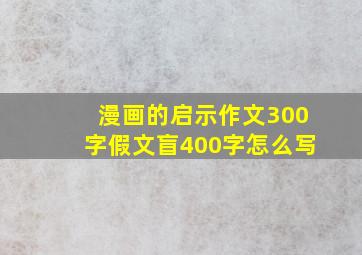 漫画的启示作文300字假文盲400字怎么写